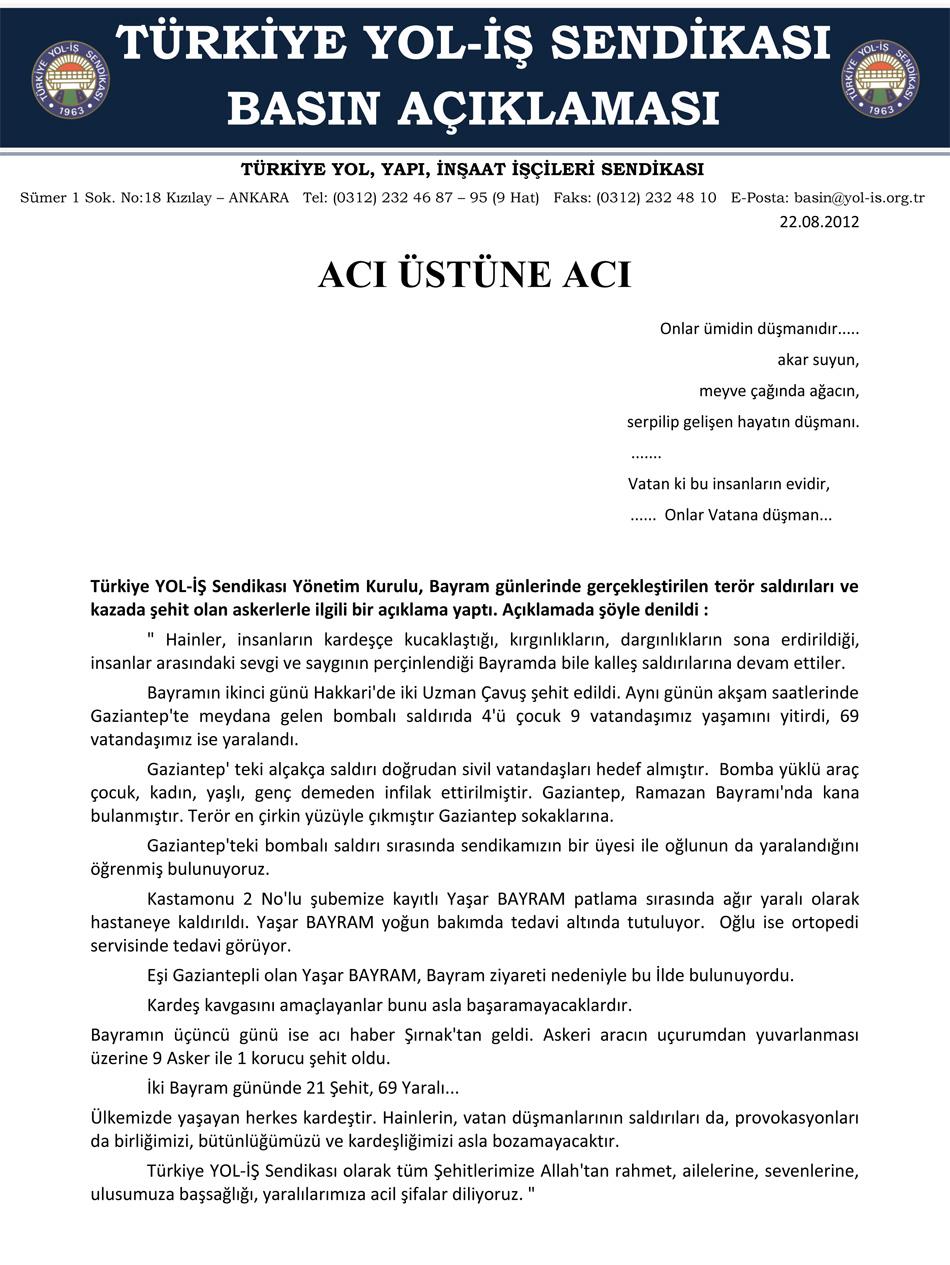 TÜRKİYE YOL-İŞ 1963

TÜRKİYE YOL-İŞ SENDİKASI
BASIN AÇIKLAMASI

TÜRKİYE YOL-İŞ 1963

TÜRKİYE YOL, YAPI, İNŞAAT İŞÇİLERİ SENDİKASI

Sümer 1 Sok. No:18 Kızılay – ANKARA Tel: (0312) 232 46 87 – 95 (9 Hat) Faks: (0312) 232 48 10 E-Posta: basin@yol-is.org.tr

22.08.2012

ACI ÜSTÜNE ACI

Onlar ümidin düşmanıdır.....
akar suyun,
meyve çağında ağacın,
serpilip gelişen hayatın düşmanı.
.......
Vatan ki bu insanların evidir,
...... Onlar Vatana düşman...

Türkiye YOL-İŞ Sendikası Yönetim Kurulu, Bayram günlerinde gerçekleştirilen terör saldırıları ve kazada şehit olan askerlerle ilgili bir açıklama yaptı. Açıklamada şöyle denildi :

" Hainler, insanların kardeşçe kucaklaştığı, kırgınlıkların, dargınlıkların sona erdirildiği, insanlar arasındaki sevgi ve saygının perçinlendiği Bayramda bile kalleş saldırılarına devam ettiler.

Bayramın ikinci günü Hakkari'de iki Uzman Çavuş şehit edildi. Aynı günün akşam saatlerinde Gaziantep'te meydana gelen bombalı saldırıda 4'ü çocuk 9 vatandaşımız yaşamını yitirdi, 69 vatandaşımız ise yaralandı.

Gaziantep' teki alçakça saldırı doğrudan sivil vatandaşları hedef almıştır. Bomba yüklü araç çocuk, kadın, yaşlı, genç demeden infilak ettirilmiştir. Gaziantep, Ramazan Bayramı'nda kana bulanmıştır. Terör en çirkin yüzüyle çıkmıştır Gaziantep sokaklarına.

Gaziantep'teki bombalı saldırı sırasında sendikamızın bir üyesi ile oğlunun da yaralandığını öğrenmiş bulunuyoruz.

Kastamonu 2 No'lu şubemize kayıtlı Yaşar BAYRAM patlama sırasında ağır yaralı olarak hastaneye kaldırıldı. Yaşar BAYRAM yoğun bakımda tedavi altında tutuluyor. Oğlu ise ortopedi servisinde tedavi görüyor.

Eşi Gaziantepli olan Yaşar BAYRAM, Bayram ziyareti nedeniyle bu İlde bulunuyordu.

Kardeş kavgasını amaçlayanlar bunu asla başaramayacaklardır.

Bayramın üçüncü günü ise acı haber Şırnak'tan geldi. Askeri aracın uçurumdan yuvarlanması üzerine 9 Asker ile 1 korucu şehit oldu.

İki Bayram gününde 21 Şehit, 69 Yaralı...

Ülkemizde yaşayan herkes kardeştir. Hainlerin, vatan düşmanlarının saldırıları da, provokasyonları da birliğimizi, bütünlüğümüzü ve kardeşliğimizi asla bozamayacaktır.

Türkiye YOL-İŞ Sendikası olarak tüm Şehitlerimize Allah'tan rahmet, ailelerine, sevenlerine, ulusumuza başsağlığı, yaralılarımıza acil şifalar diliyoruz. "